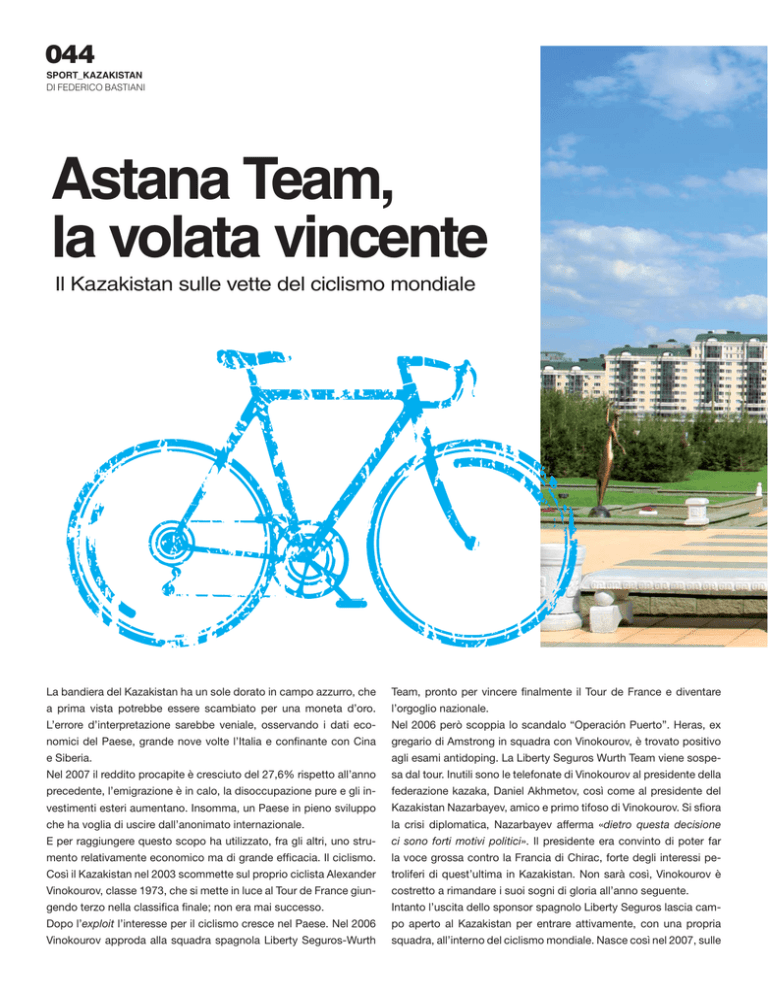 044
SPORT_KAZAKISTAN
DI FEDERICO BASTIANI

Astana Team, la volata vincente

Il Kazakistan sulle vette del ciclismo mondiale

La bandiera del Kazakistan ha un sole dorato in campo azzurro, che a prima vista potrebbe essere scambiato per una moneta d'oro. L'errore d'interpretazione sarebbe veniale, osservando i dati economici del Paese, grande nove volte l'Italia e confinante con Cina e Siberia.
Nel 2007 il reddito procapite è cresciuto del 27,6% rispetto all'anno precedente, l'emigrazione è in calo, la disoccupazione pure e gli investimenti esteri aumentano. Insomma, un Paese in pieno sviluppo che ha voglia di uscire dall'anonimato internazionale.
E per raggiungere questo scopo ha utilizzato, fra gli altri, uno strumento relativamente economico ma di grande efficacia. Il ciclismo. Così il Kazakistan nel 2003 scommette sul proprio ciclista Alexander Vinokourov, classe 1973, che si mette in luce al Tour de France giungendo terzo nella classifica finale; non era mai successo.
Dopo l'exploit l'interesse per il ciclismo cresce nel Paese. Nel 2006 Vinokourov approda alla squadra spagnola Liberty Seguros-Wurth Team, pronto per vincere finalmente il Tour de France e diventare l'orgoglio nazionale.
Nel 2006 però scoppia lo scandalo "Operación Puerto". Heras, ex gregario di Amstrong in squadra con Vinokourov, è trovato positivo agli esami antidoping. La Liberty Seguros Wurth Team viene sospesa dal tour. Inutili sono le telefonate di Vinokourov al presidente della federazione kazaka, Daniel Akhmetov, così come al presidente del Kazakistan Nazarbayev, amico e primo tifoso di Vinokourov. Si sfiora la crisi diplomatica, Nazarbayev afferma «dietro questa decisione ci sono forti motivi politici». Il presidente era convinto di poter far la voce grossa contro la Francia di Chirac, forte degli interessi petroliferi di quest'ultima in Kazakistan. Non sarà così, Vinokourov è costretto a rimandare i suoi sogni di gloria all'anno seguente.
Intanto l'uscita dello sponsor spagnolo Liberty Seguros lascia campo aperto al Kazakistan per entrare attivamente, con una propria squadra, all'interno del ciclismo mondiale. Nasce così nel 2007, sulle